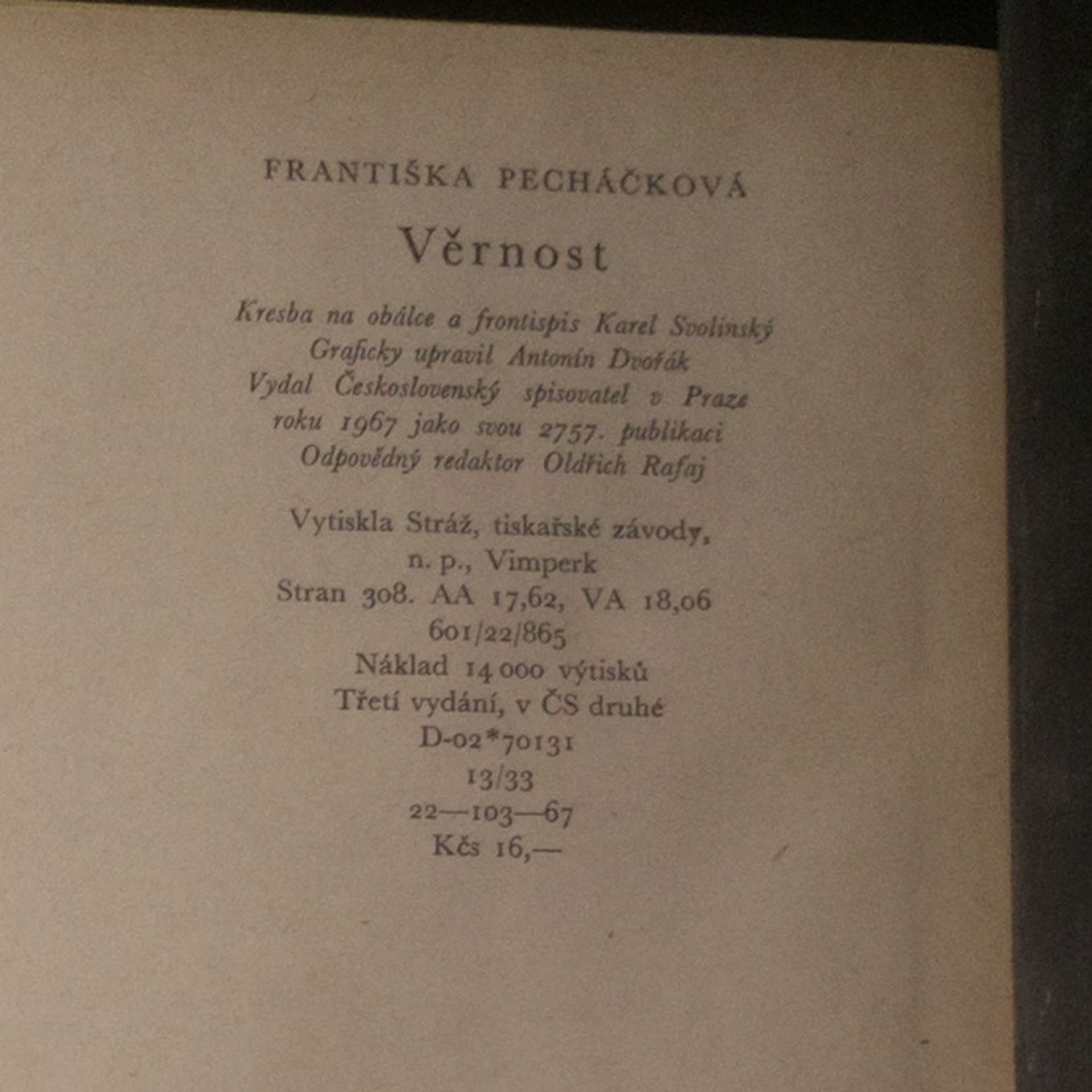 FRANTIŠKA PECHÁČKOVÁ

Věrnost

Kresba na obálce a frontispis Karel Svolinský
Graficky upravil Antonín Dvořák
Vydal Československý spisovatel v Praze
roku 1967 jako svou 2757. publikaci
Odpovědný redaktor Oldřich Rafaj

Vytiskla Stráž, tiskařské závody,
n. p., Vimperk
Stran 308. AA 17,62, VA 18,06
601/22/865
Náklad 14 000 výtisků
Třetí vydání, v ČS druhé
D-02*70131
13/33
22—103—67
Kčs 16,—